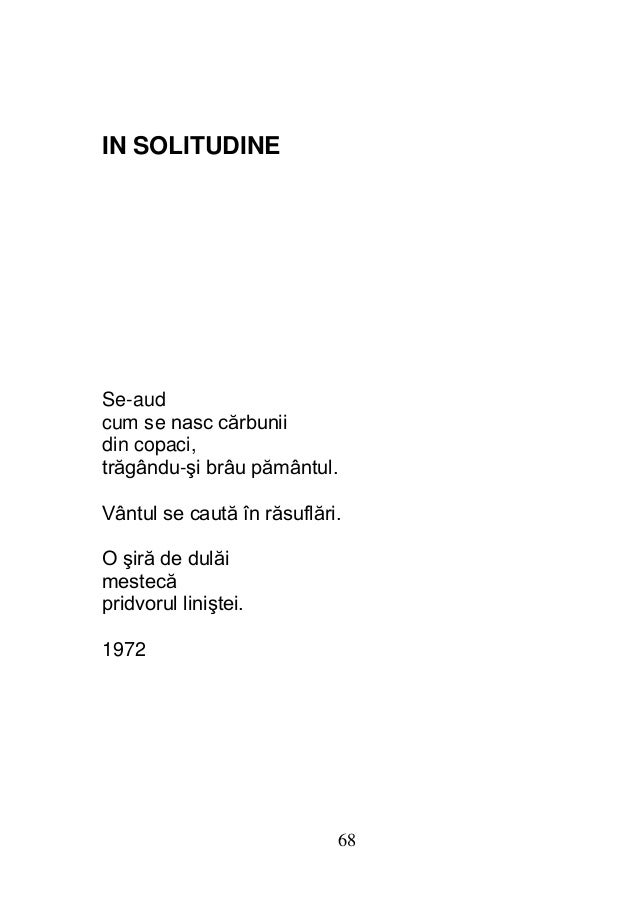 IN SOLITUDINE

Se-aud
cum se nasc cărbunii
din copaci,
trăgându-şi brâu pământul.

Vântul se caută în răsuflări.

O şiră de dulăi
mestecă
pridvorul liniştei.

1972

68